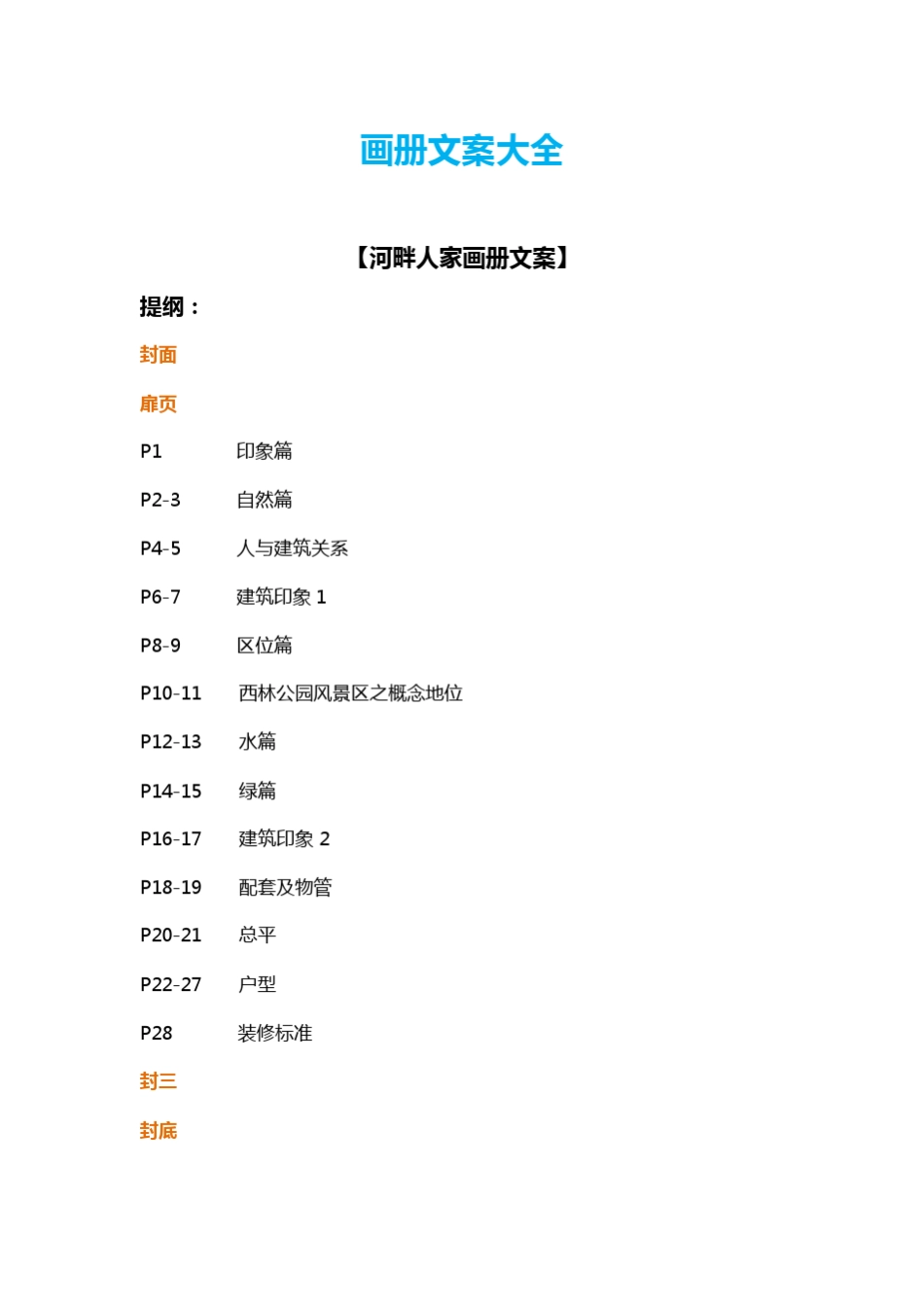 画册文案大全

【河畔人家画册文案】

提纲：

封面

扉页

P1 印象篇

P2-3 自然篇

P4-5 人与建筑关系

P6-7 建筑印象 1

P8-9 区位篇

P10-11 西林公园风景区之概念地位

P12-13 水篇

P14-15 绿篇

P16-17 建筑印象 2

P18-19 配套及物管

P20-21 总平

P22-27 户型

P28 装修标准

封三

封底